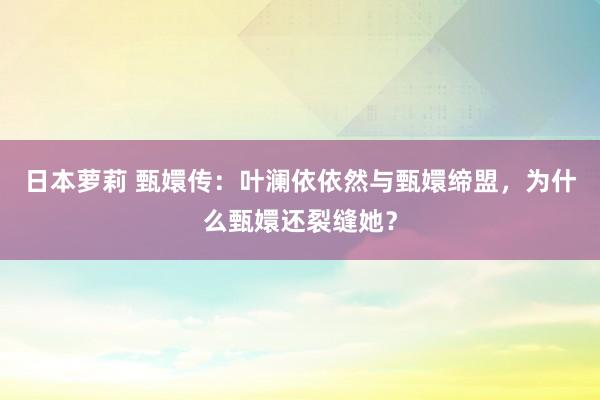 日本萝莉 甄嬛传：叶澜依依然与甄嬛缔盟，为什么甄嬛还裂缝她？